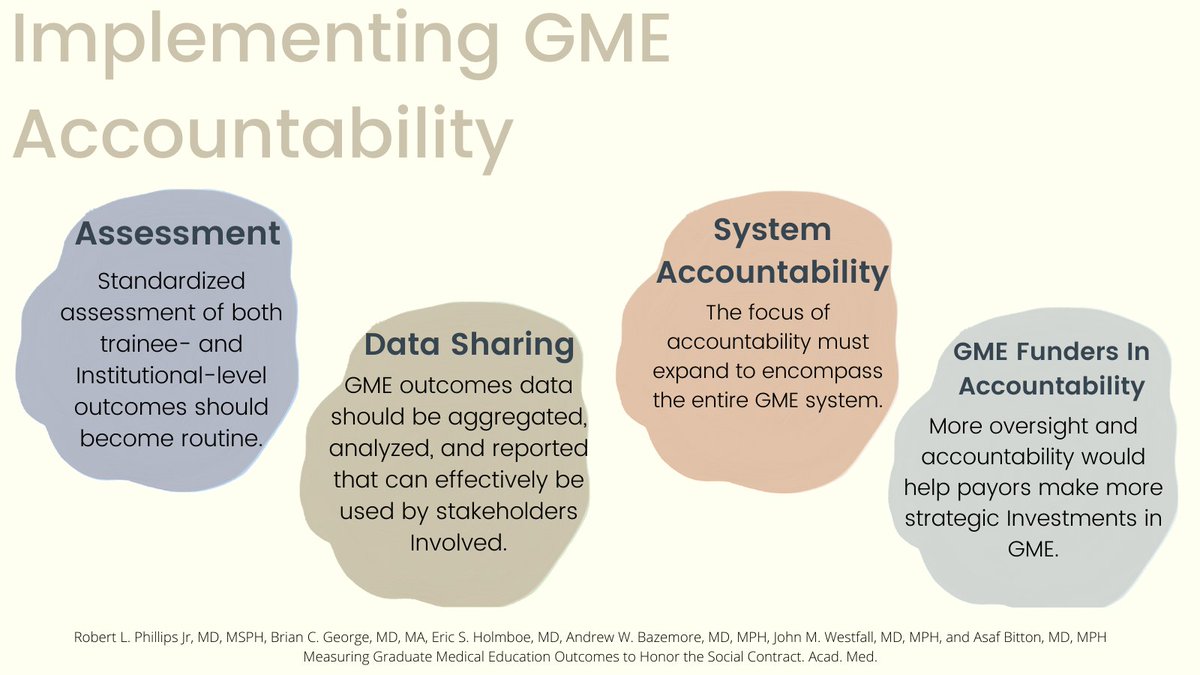 Implementing GME Accountability

Assessment

Standardized assessment of both trainee- and Institutional-level outcomes should become routine.

Data Sharing

GME outcomes data should be aggregated, analyzed, and reported that can effectively be used by stakeholders Involved.

System Accountability

The focus of accountability must expand to encompass the entire GME system.

GME Funders In Accountability

More oversight and accountability would help payors make more strategic Investments in GME.

Robert L. Phillips Jr, MD, MSPH, Brian C. George, MD, MA, Eric S. Holmboe, MD, Andrew W. Bazemore, MD, MPH, John M. Westfall, MD, MPH, and Asaf Bitton, MD, MPH
Measuring Graduate Medical Education Outcomes to Honor the Social Contract. Acad. Med.